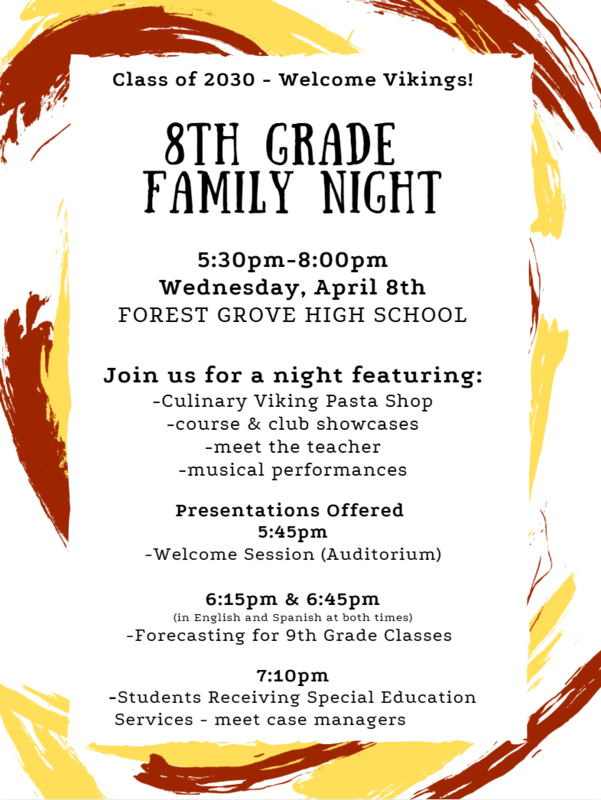 Class of 2030 - Welcome Vikings!

8TH GRADE FAMILY NIGHT

5:30pm-8:00pm
Wednesday, April 8th
FOREST GROVE HIGH SCHOOL

Join us for a night featuring:
-Culinary Viking Pasta Shop
-course & club showcases
-meet the teacher
-musical performances

Presentations Offered
5:45pm
-Welcome Session (Auditorium)

6:15pm & 6:45pm
(in English and Spanish at both times)
-Forecasting for 9th Grade Classes

7:10pm
-Students Receiving Special Education Services - meet case managers